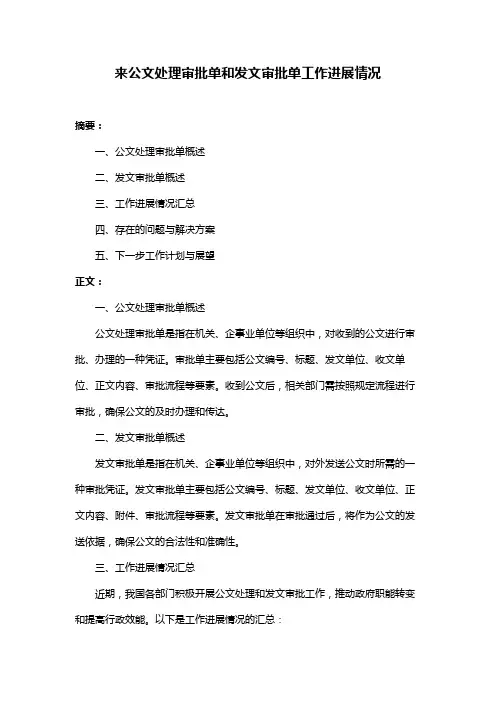 来公文处理审批单和发文审批单工作进展情况

摘要：

一、公文处理审批单概述

二、发文审批单概述

三、工作进展情况汇总

四、存在的问题与解决方案

五、下一步工作计划与展望

正文：

一、公文处理审批单概述

公文处理审批单是指在机关、企事业单位等组织中，对收到的公文进行审批、办理的一种凭证。审批单主要包括公文编号、标题、发文单位、收文单位、正文内容、审批流程等要素。收到公文后，相关部门需按照规定流程进行审批，确保公文的及时办理和传达。

二、发文审批单概述

发文审批单是指在机关、企事业单位等组织中，对外发送公文时所需的一种审批凭证。发文审批单主要包括公文编号、标题、发文单位、收文单位、正文内容、附件、审批流程等要素。发文审批单在审批通过后，将作为公文的发送依据，确保公文的合法性和准确性。

三、工作进展情况汇总

近期，我国各部门积极开展公文处理和发文审批工作，推动政府职能转变和提高行政效能。以下是工作进展情况的汇总：